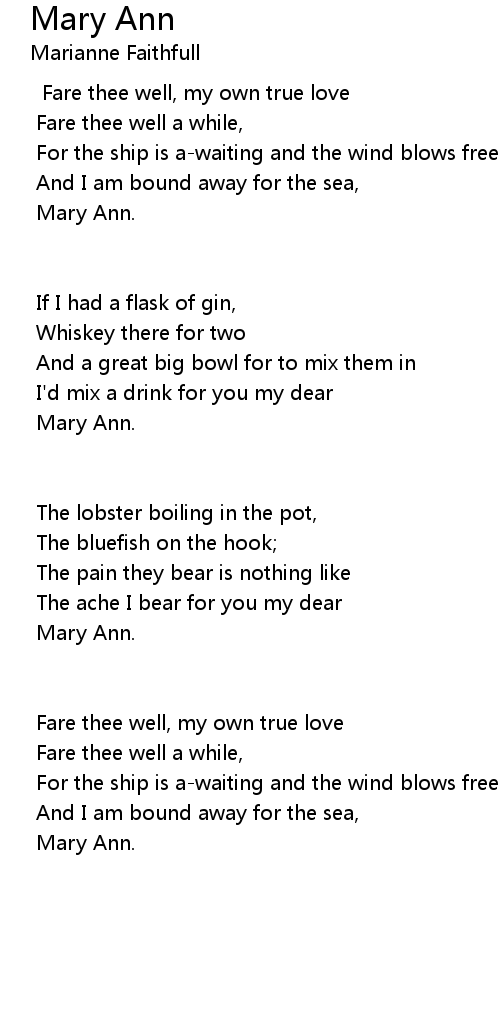 Mary Ann
Marianne Faithfull

Fare thee well, my own true love
Fare thee well a while,
For the ship is a-waiting and the wind blows free
And I am bound away for the sea,
Mary Ann.

If I had a flask of gin,
Whiskey there for two
And a great big bowl for to mix them in
I'd mix a drink for you my dear
Mary Ann.

The lobster boiling in the pot,
The bluefish on the hook;
The pain they bear is nothing like
The ache I bear for you my dear
Mary Ann.

Fare thee well, my own true love
Fare thee well a while,
For the ship is a-waiting and the wind blows free
And I am bound away for the sea,
Mary Ann.